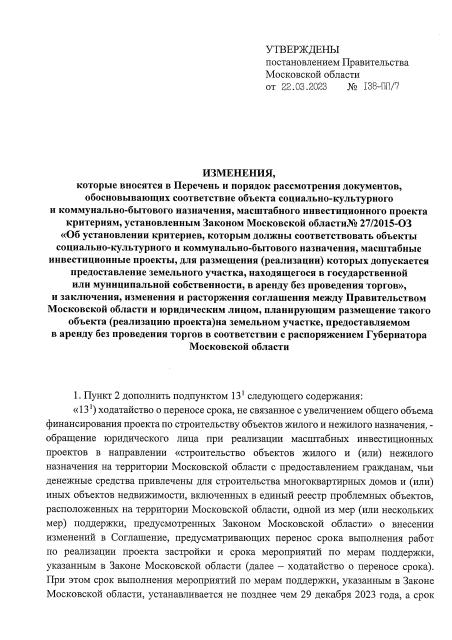 УТВЕРЖДЕНЫ
постановлением Правительства
Московской области
от 22.03.2023 № 138-ПП/7

ИЗМЕНЕНИЯ,
которые вносятся в Перечень и порядок рассмотрения документов, обосновывающих соответствие объекта социально-культурного и коммунально-бытового назначения, масштабного инвестиционного проекта критериям, установленным Законом Московской области№ 27/2015-ОЗ «Об установлении критериев, которым должны соответствовать объекты социально-культурного и коммунально-бытового назначения, масштабные инвестиционные проекты, для размещения (реализации) которых допускается предоставление земельного участка, находящегося в государственной или муниципальной собственности, в аренду без проведения торгов», и заключения, изменения и расторжения соглашения между Правительством Московской области и юридическим лицом, планирующим размещение такого объекта (реализацию проекта)на земельном участке, предоставляемом в аренду без проведения торгов в соответствии с распоряжением Губернатора Московской области

1. Пункт 2 дополнить подпунктом $13^1$ следующего содержания:

«$13^1$) ходатайство о переносе срока, не связанное с увеличением общего объема финансирования проекта по строительству объектов жилого и нежилого назначения, - обращение юридического лица при реализации масштабных инвестиционных проектов в направлении «строительство объектов жилого и (или) нежилого назначения на территории Московской области с предоставлением гражданам, чьи денежные средства привлечены для строительства многоквартирных домов и (или) иных объектов недвижимости, включенных в единый реестр проблемных объектов, расположенных на территории Московской области, одной из мер (или нескольких мер) поддержки, предусмотренных Законом Московской области» о внесении изменений в Соглашение, предусматривающих перенос срока выполнения работ по реализации проекта застройки и срока мероприятий по мерам поддержки, указанным в Законе Московской области (далее – ходатайство о переносе срока). При этом срок выполнения мероприятий по мерам поддержки, указанным в Законе Московской области, устанавливается не позднее чем 29 декабря 2023 года, а срок